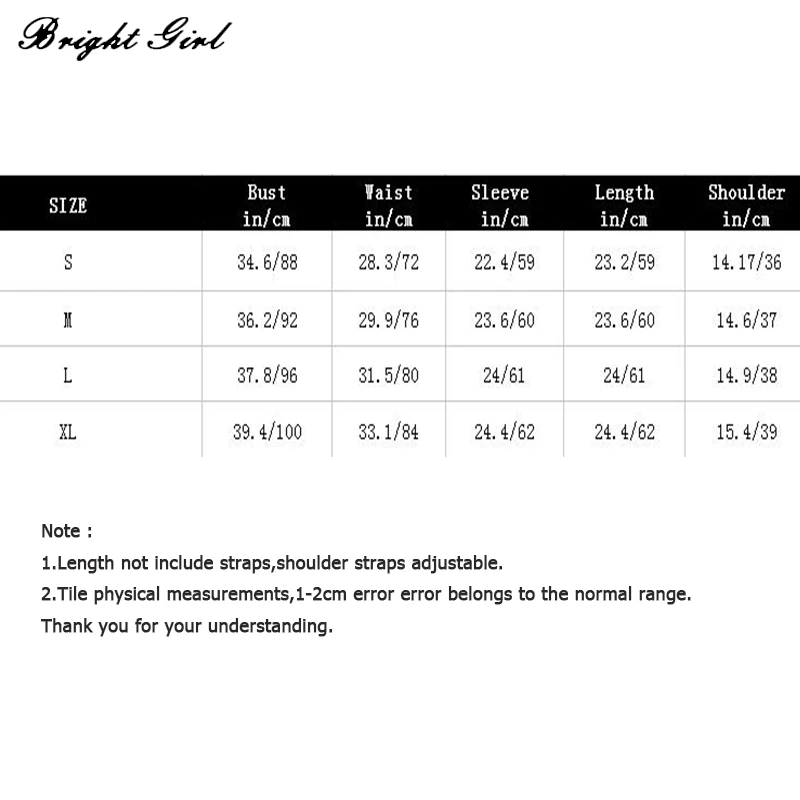 Bright Girl

| SIZE | Bust in/cm | Waist in/cm | Sleeve in/cm | Length in/cm | Shoulder in/cm |
|---|---|---|---|---|---|
| S | 34.6/88 | 28.3/72 | 22.4/59 | 23.2/59 | 14.17/36 |
| M | 36.2/92 | 29.9/76 | 23.6/60 | 23.6/60 | 14.6/37 |
| L | 37.8/96 | 31.5/80 | 24/61 | 24/61 | 14.9/38 |
| XL | 39.4/100 | 33.1/84 | 24.4/62 | 24.4/62 | 15.4/39 |

Note :
1.Length not include straps,shoulder straps adjustable.
2.Tile physical measurements,1-2cm error error belongs to the normal range.
Thank you for your understanding.